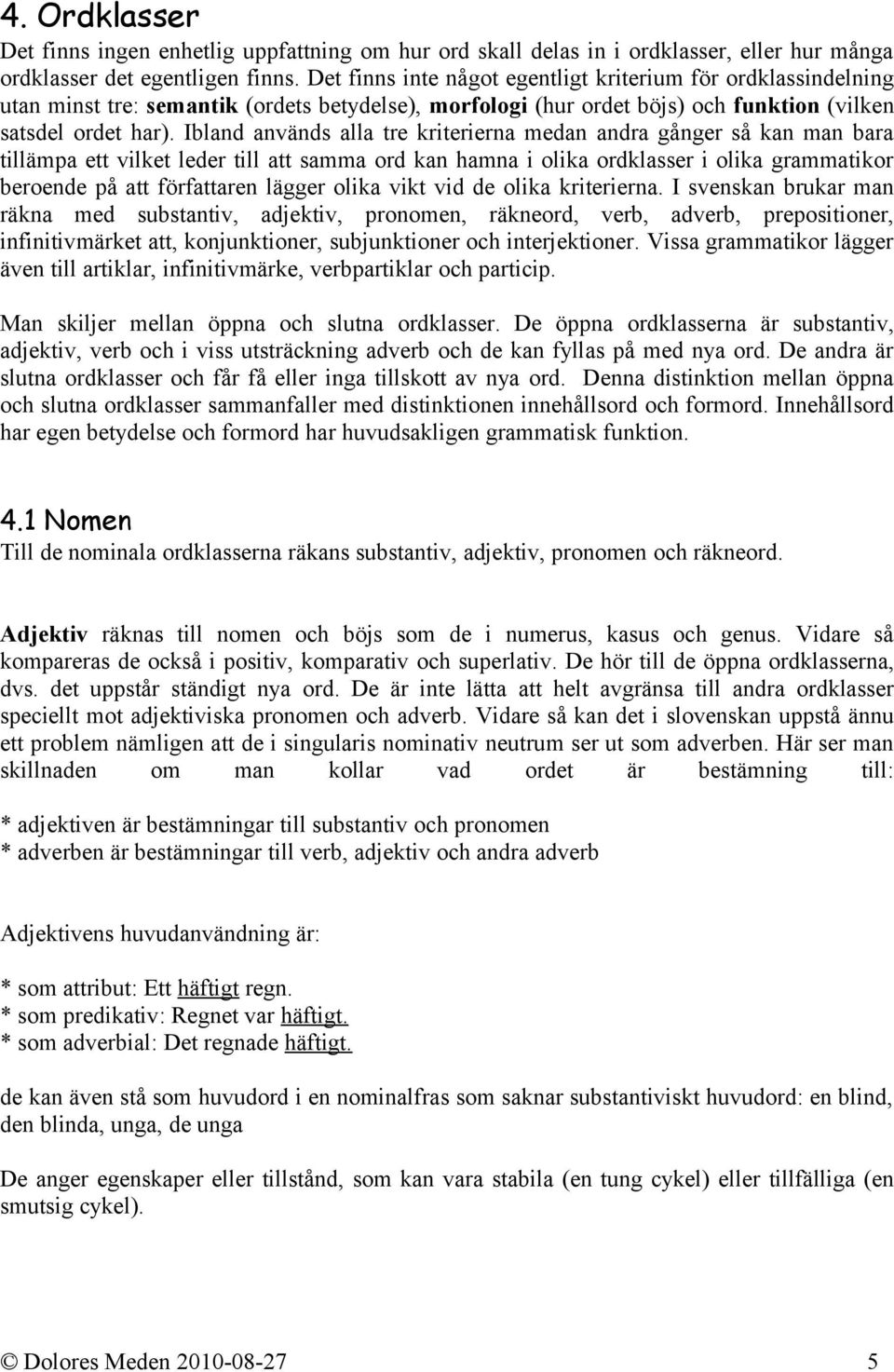 4. Ordklasser

Det finns ingen enhetlig uppfattning om hur ord skall delas in i ordklasser, eller hur många ordklasser det egentligen finns. Det finns inte något egentligt kriterium för ordklassindelning utan minst tre: semantik (ordets betydelse), morfologi (hur ordet böjs) och funktion (vilken satsdel ordet har). Ibland används alla tre kriterierna medan andra gånger så kan man bara tillämpa ett vilket leder till att samma ord kan hamna i olika ordklasser i olika grammatikor beroende på att författaren lägger olika vikt vid de olika kriterierna. I svenskan brukar man räkna med substantiv, adjektiv, pronomen, räkneord, verb, adverb, prepositioner, infinitivmärket att, konjunktioner, subjunktioner och interjektioner. Vissa grammatikor lägger även till artiklar, infinitivmärke, verbpartiklar och particip.

Man skiljer mellan öppna och slutna ordklasser. De öppna ordklasserna är substantiv, adjektiv, verb och i viss utsträckning adverb och de kan fyllas på med nya ord. De andra är slutna ordklasser och får få eller inga tillskott av nya ord. Denna distinktion mellan öppna och slutna ordklasser sammanfaller med distinktionen innehållsord och formord. Innehållsord har egen betydelse och formord har huvudsakligen grammatisk funktion.

4.1 Nomen

Till de nominala ordklasserna räkans substantiv, adjektiv, pronomen och räkneord.

Adjektiv räknas till nomen och böjs som de i numerus, kasus och genus. Vidare så kompareras de också i positiv, komparativ och superlativ. De hör till de öppna ordklasserna, dvs. det uppstår ständigt nya ord. De är inte lätta att helt avgränsa till andra ordklasser speciellt mot adjektiviska pronomen och adverb. Vidare så kan det i slovenskan uppstå ännu ett problem nämligen att de i singularis nominativ neutrum ser ut som adverben. Här ser man skillnaden om man kollar vad ordet är bestämning till:

* adjektiven är bestämningar till substantiv och pronomen
* adverben är bestämningar till verb, adjektiv och andra adverb

Adjektivens huvudanvändning är:

* som attribut: Ett häftigt regn.
* som predikativ: Regnet var häftigt.
* som adverbial: Det regnade häftigt.

de kan även stå som huvudord i en nominalfras som saknar substantiviskt huvudord: en blind, den blinda, unga, de unga

De anger egenskaper eller tillstånd, som kan vara stabila (en tung cykel) eller tillfälliga (en smutsig cykel).

© Dolores Meden 2010-08-27 5